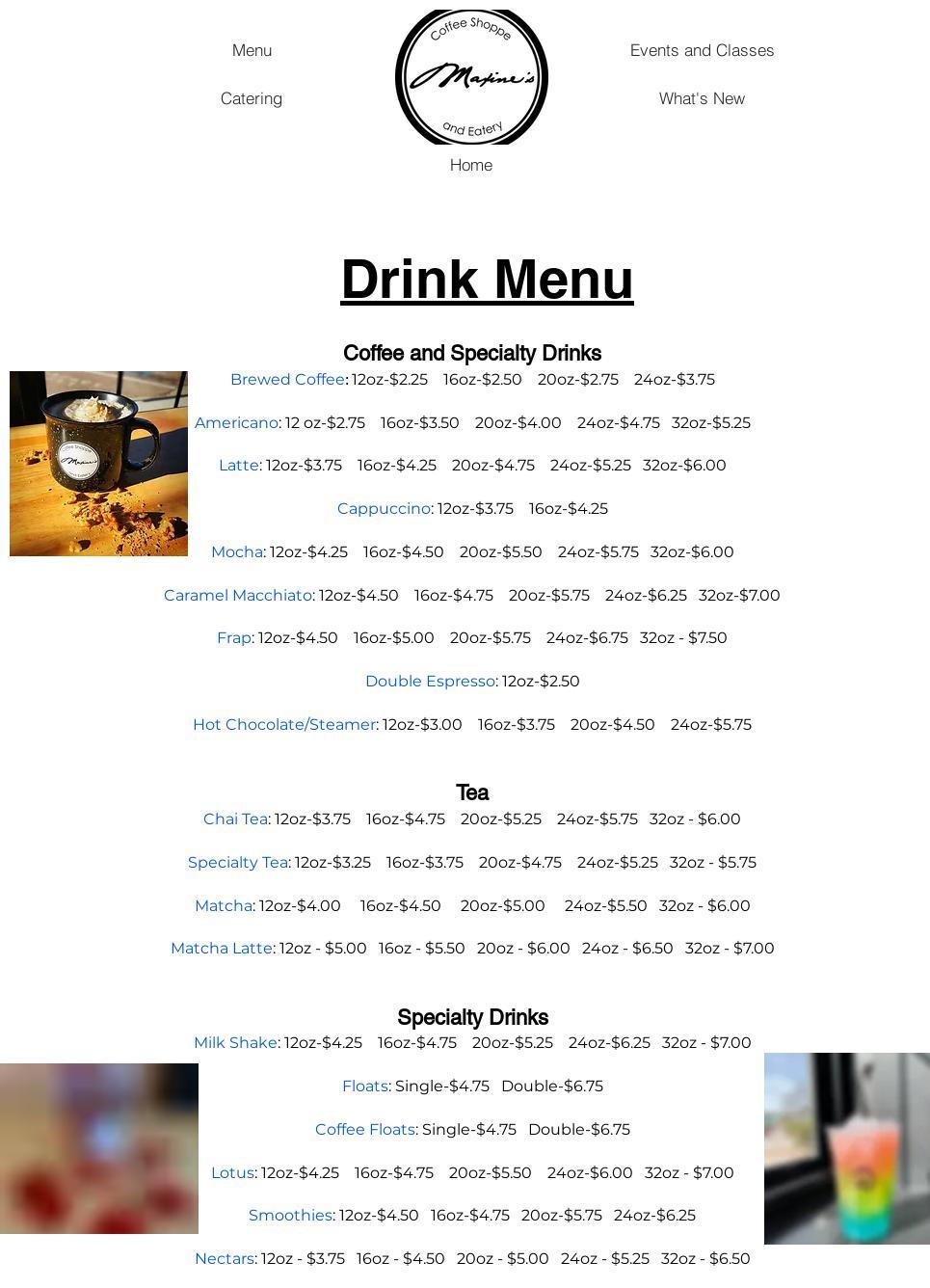 Menu

Catering

Coffee Shoppe
Maxine's
and Eatery

Events and Classes

What's New

Home

Drink Menu

Coffee and Specialty Drinks

Brewed Coffee: 12oz-$2.25 16oz-$2.50 20oz-$2.75 24oz-$3.75

Americano: 12 oz-$2.75 16oz-$3.50 20oz-$4.00 24oz-$4.75 32oz-$5.25

Latte: 12oz-$3.75 16oz-$4.25 20oz-$4.75 24oz-$5.25 32oz-$6.00

Cappuccino: 12oz-$3.75 16oz-$4.25

Mocha: 12oz-$4.25 16oz-$4.50 20oz-$5.50 24oz-$5.75 32oz-$6.00

Caramel Macchiato: 12oz-$4.50 16oz-$4.75 20oz-$5.75 24oz-$6.25 32oz-$7.00

Frap: 12oz-$4.50 16oz-$5.00 20oz-$5.75 24oz-$6.75 32oz - $7.50

Double Espresso: 12oz-$2.50

Hot Chocolate/Steamer: 12oz-$3.00 16oz-$3.75 20oz-$4.50 24oz-$5.75

Tea

Chai Tea: 12oz-$3.75 16oz-$4.75 20oz-$5.25 24oz-$5.75 32oz - $6.00

Specialty Tea: 12oz-$3.25 16oz-$3.75 20oz-$4.75 24oz-$5.25 32oz - $5.75

Matcha: 12oz-$4.00 16oz-$4.50 20oz-$5.00 24oz-$5.50 32oz - $6.00

Matcha Latte: 12oz - $5.00 16oz - $5.50 20oz - $6.00 24oz - $6.50 32oz - $7.00

Specialty Drinks

Milk Shake: 12oz-$4.25 16oz-$4.75 20oz-$5.25 24oz-$6.25 32oz - $7.00

Floats: Single-$4.75 Double-$6.75

Coffee Floats: Single-$4.75 Double-$6.75

Lotus: 12oz-$4.25 16oz-$4.75 20oz-$5.50 24oz-$6.00 32oz - $7.00

Smoothies: 12oz-$4.50 16oz-$4.75 20oz-$5.75 24oz-$6.25

Nectars: 12oz - $3.75 16oz - $4.50 20oz - $5.00 24oz - $5.25 32oz - $6.50